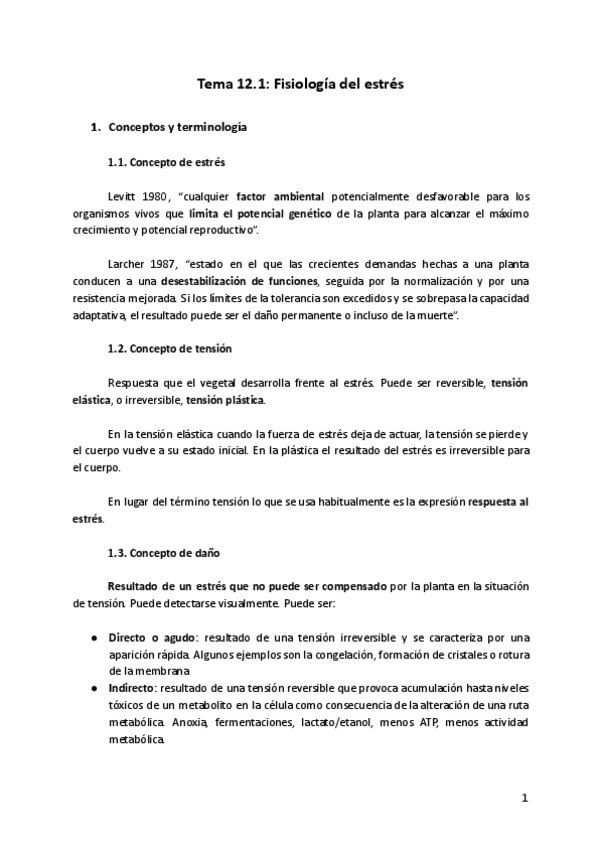 Tema 12.1: Fisiología del estrés

1. Conceptos y terminología

1.1. Concepto de estrés

Levitt 1980, "cualquier factor ambiental potencialmente desfavorable para los organismos vivos que limita el potencial genético de la planta para alcanzar el máximo crecimiento y potencial reproductivo".

Larcher 1987, "estado en el que las crecientes demandas hechas a una planta conducen a una desestabilización de funciones, seguida por la normalización y por una resistencia mejorada. Si los límites de la tolerancia son excedidos y se sobrepasa la capacidad adaptativa, el resultado puede ser el daño permanente o incluso de la muerte".

1.2. Concepto de tensión

Respuesta que el vegetal desarrolla frente al estrés. Puede ser reversible, tensión elástica, o irreversible, tensión plástica.

En la tensión elástica cuando la fuerza de estrés deja de actuar, la tensión se pierde y el cuerpo vuelve a su estado inicial. En la plástica el resultado del estrés es irreversible para el cuerpo.

En lugar del término tensión lo que se usa habitualmente es la expresión respuesta al estrés.

1.3. Concepto de daño

Resultado de un estrés que no puede ser compensado por la planta en la situación de tensión. Puede detectarse visualmente. Puede ser:

● Directo o agudo: resultado de una tensión irreversible y se caracteriza por una aparición rápida. Algunos ejemplos son la congelación, formación de cristales o rotura de la membrana
● Indirecto: resultado de una tensión reversible que provoca acumulación hasta niveles tóxicos de un metabolito en la célula como consecuencia de la alteración de una ruta metabólica. Anoxia, fermentaciones, lactato/etanol, menos ATP, menos actividad metabólica.

1